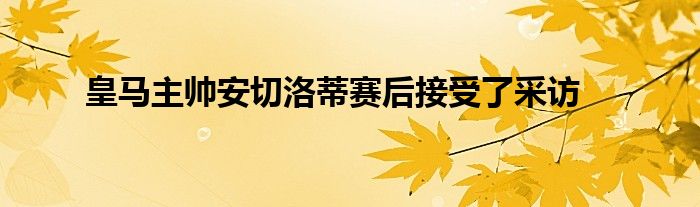 皇马主帅安切洛蒂赛后接受了采访